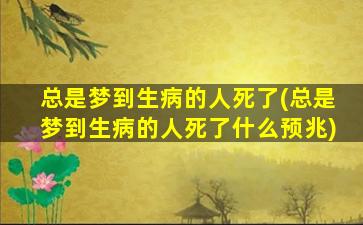 总是梦到生病的人死了(总是梦到生病的人死了什么预兆)